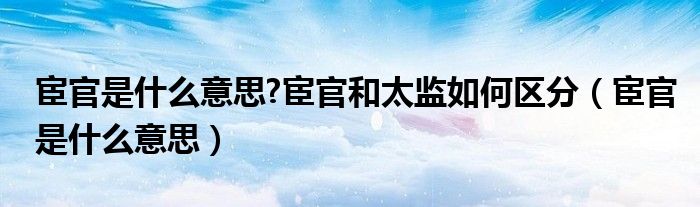 宦官是什么意思?宦官和太监如何区分（宦官是什么意思）